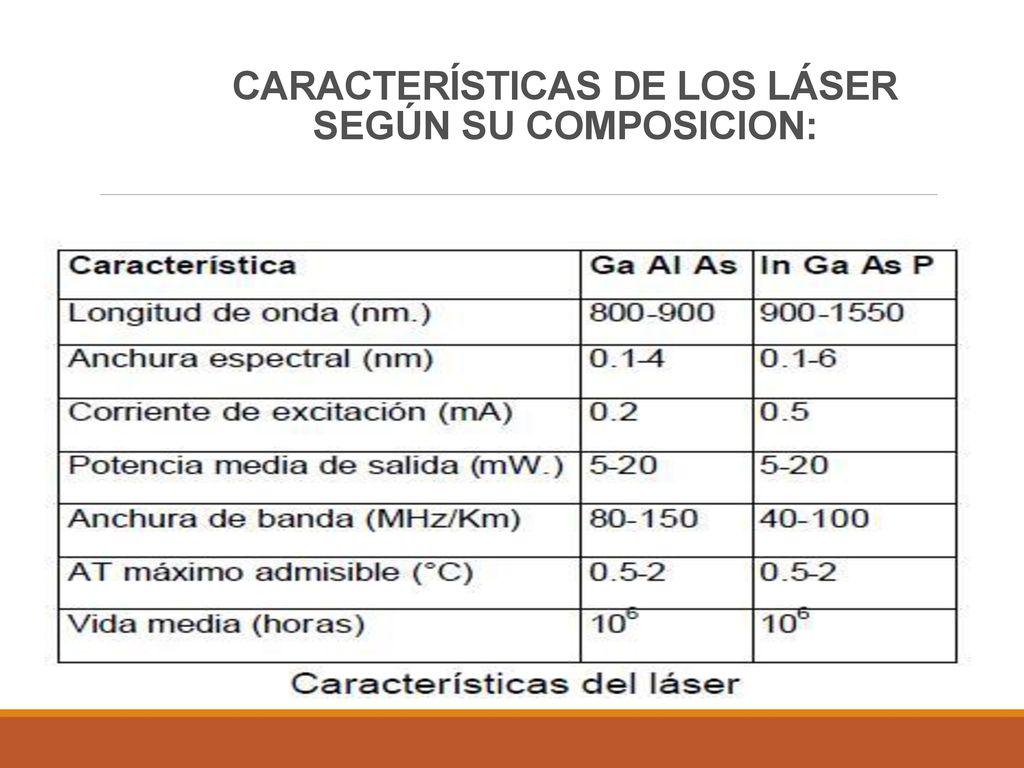 CARACTERÍSTICAS DE LOS LÁSER SEGÚN SU COMPOSICION:

| Característica | Ga Al As | In Ga As P |
|---|---|---|
| Longitud de onda (nm.) | 800-900 | 900-1550 |
| Anchura espectral (nm) | 0.1-4 | 0.1-6 |
| Corriente de excitación (mA) | 0.2 | 0.5 |
| Potencia media de salida (mW.) | 5-20 | 5-20 |
| Anchura de banda (MHz/Km) | 80-150 | 40-100 |
| AT máximo admisible (°C) | 0.5-2 | 0.5-2 |
| Vida media (horas) | $10^6$ | $10^6$ |

Características del láser